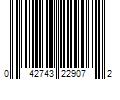 0 42743 22907 2